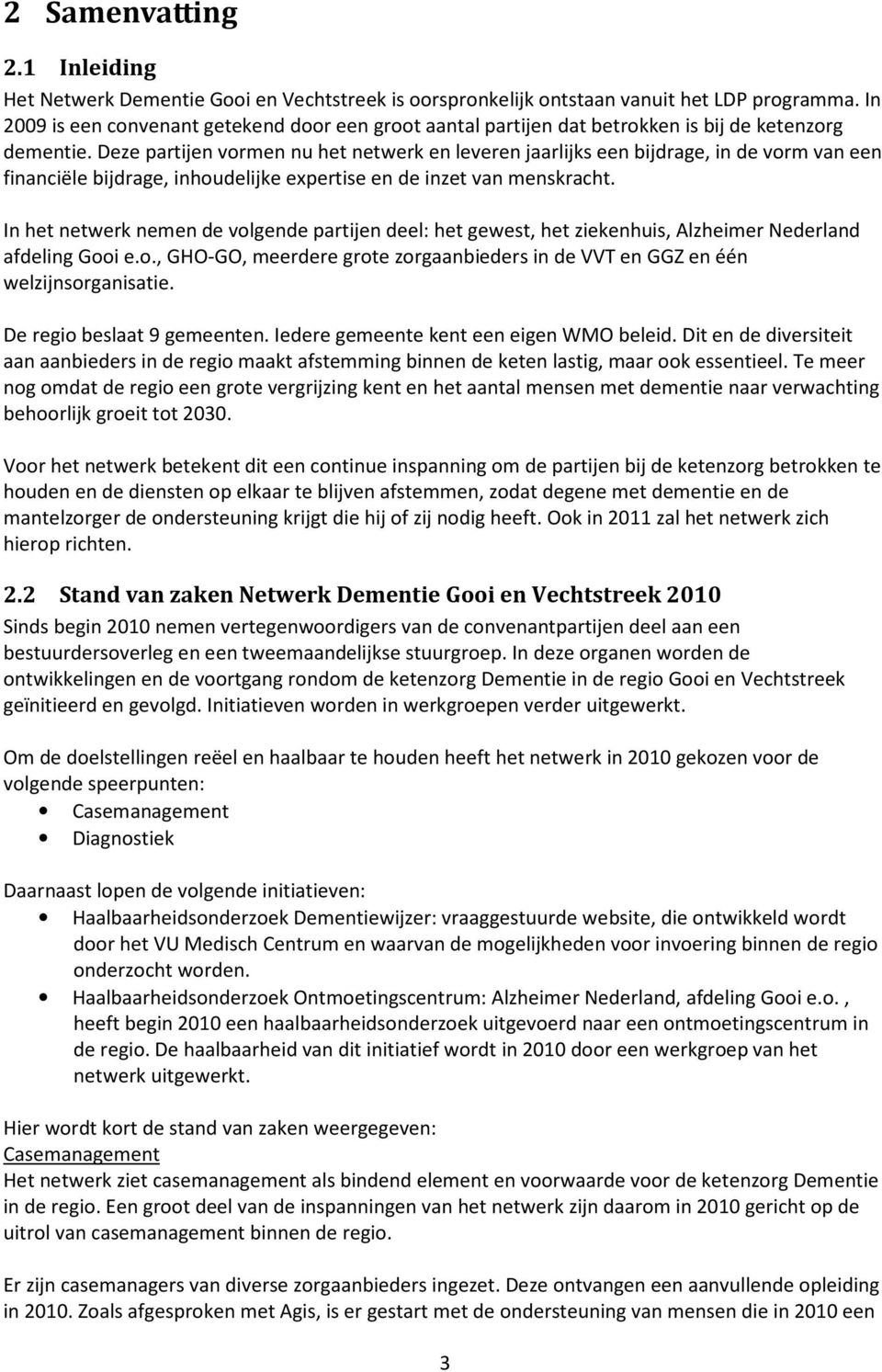 2 Samenvatting

2.1 Inleiding

Het Netwerk Dementie Gooi en Vechtstreek is oorspronkelijk ontstaan vanuit het LDP programma. In 2009 is een convenant getekend door een groot aantal partijen dat betrokken is bij de ketenzorg dementie. Deze partijen vormen nu het netwerk en leveren jaarlijks een bijdrage, in de vorm van een financiële bijdrage, inhoudelijke expertise en de inzet van menskracht.

In het netwerk nemen de volgende partijen deel: het gewest, het ziekenhuis, Alzheimer Nederland afdeling Gooi e.o., GHO-GO, meerdere grote zorgaanbieders in de VVT en GGZ en één welzijnsorganisatie.

De regio beslaat 9 gemeenten. Iedere gemeente kent een eigen WMO beleid. Dit en de diversiteit aan aanbieders in de regio maakt afstemming binnen de keten lastig, maar ook essentieel. Te meer nog omdat de regio een grote vergrijzing kent en het aantal mensen met dementie naar verwachting behoorlijk groeit tot 2030.

Voor het netwerk betekent dit een continue inspanning om de partijen bij de ketenzorg betrokken te houden en de diensten op elkaar te blijven afstemmen, zodat degene met dementie en de mantelzorger de ondersteuning krijgt die hij of zij nodig heeft. Ook in 2011 zal het netwerk zich hierop richten.

2.2 Stand van zaken Netwerk Dementie Gooi en Vechtstreek 2010

Sinds begin 2010 nemen vertegenwoordigers van de convenantpartijen deel aan een bestuurdersoverleg en een tweemaandelijkse stuurgroep. In deze organen worden de ontwikkelingen en de voortgang rondom de ketenzorg Dementie in de regio Gooi en Vechtstreek geïnitieerd en gevolgd. Initiatieven worden in werkgroepen verder uitgewerkt.

Om de doelstellingen reëel en haalbaar te houden heeft het netwerk in 2010 gekozen voor de volgende speerpunten:
• Casemanagement
• Diagnostiek

Daarnaast lopen de volgende initiatieven:
• Haalbaarheidsonderzoek Dementiewijzer: vraaggestuurde website, die ontwikkeld wordt door het VU Medisch Centrum en waarvan de mogelijkheden voor invoering binnen de regio onderzocht worden.
• Haalbaarheidsonderzoek Ontmoetingscentrum: Alzheimer Nederland, afdeling Gooi e.o. , heeft begin 2010 een haalbaarheidsonderzoek uitgevoerd naar een ontmoetingscentrum in de regio. De haalbaarheid van dit initiatief wordt in 2010 door een werkgroep van het netwerk uitgewerkt.

Hier wordt kort de stand van zaken weergegeven:
Casemanagement
Het netwerk ziet casemanagement als bindend element en voorwaarde voor de ketenzorg Dementie in de regio. Een groot deel van de inspanningen van het netwerk zijn daarom in 2010 gericht op de uitrol van casemanagement binnen de regio.

Er zijn casemanagers van diverse zorgaanbieders ingezet. Deze ontvangen een aanvullende opleiding in 2010. Zoals afgesproken met Agis, is er gestart met de ondersteuning van mensen die in 2010 een

3